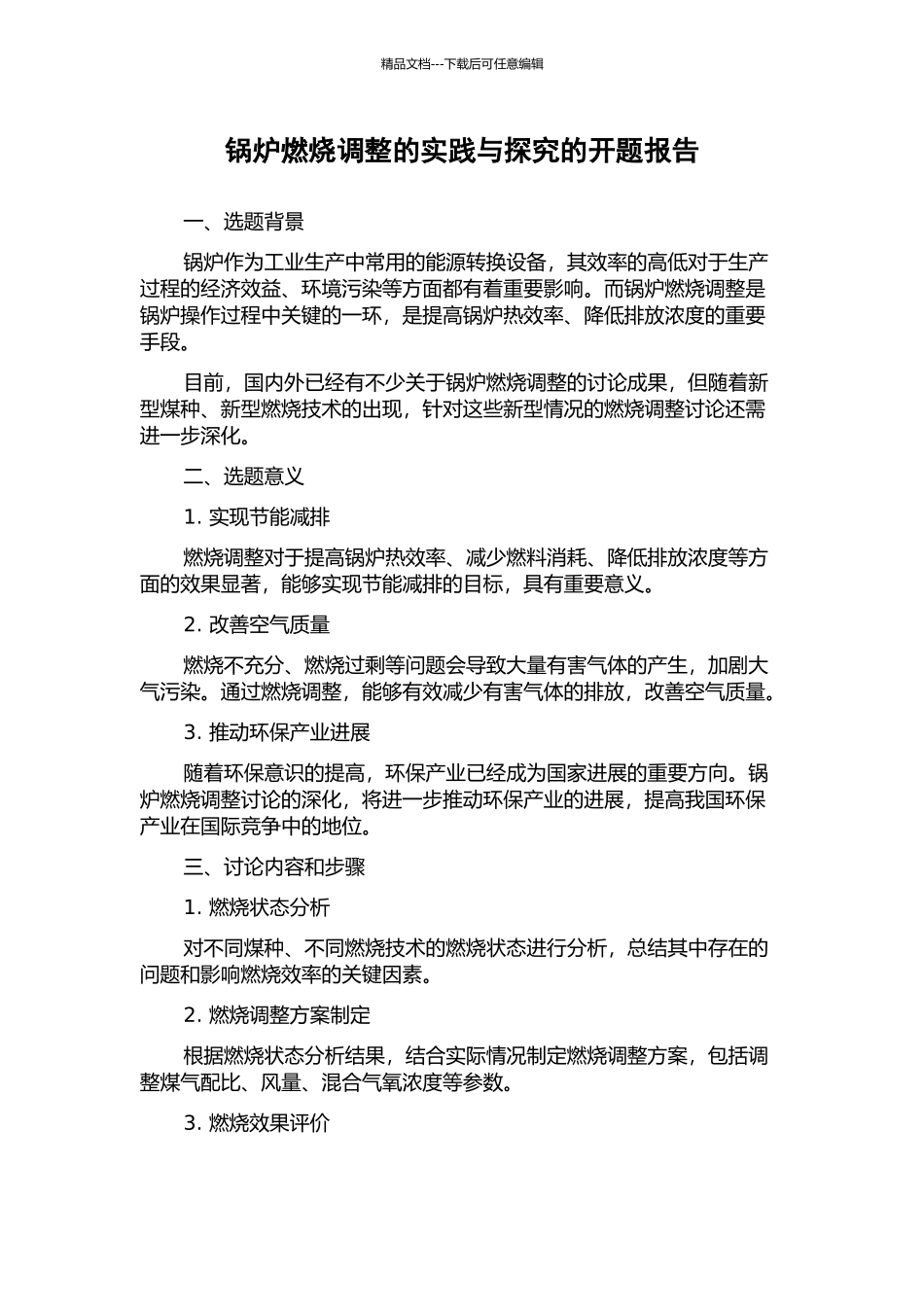 精品文档---下载后可任意编辑

锅炉燃烧调整的实践与探究的开题报告

一、选题背景

锅炉作为工业生产中常用的能源转换设备，其效率的高低对于生产过程的经济效益、环境污染等方面都有着重要影响。而锅炉燃烧调整是锅炉操作过程中关键的一环，是提高锅炉热效率、降低排放浓度的重要手段。

目前，国内外已经有不少关于锅炉燃烧调整的讨论成果，但随着新型煤种、新型燃烧技术的出现，针对这些新型情况的燃烧调整讨论还需进一步深化。

二、选题意义

1. 实现节能减排

燃烧调整对于提高锅炉热效率、减少燃料消耗、降低排放浓度等方面的效果显著，能够实现节能减排的目标，具有重要意义。

2. 改善空气质量

燃烧不充分、燃烧过剩等问题会导致大量有害气体的产生，加剧大气污染。通过燃烧调整，能够有效减少有害气体的排放，改善空气质量。

3. 推动环保产业进展

随着环保意识的提高，环保产业已经成为国家进展的重要方向。锅炉燃烧调整讨论的深化，将进一步推动环保产业的进展，提高我国环保产业在国际竞争中的地位。

三、讨论内容和步骤

1. 燃烧状态分析

对不同煤种、不同燃烧技术的燃烧状态进行分析，总结其中存在的问题和影响燃烧效率的关键因素。

2. 燃烧调整方案制定

根据燃烧状态分析结果，结合实际情况制定燃烧调整方案，包括调整煤气配比、风量、混合气氧浓度等参数。

3. 燃烧效果评价